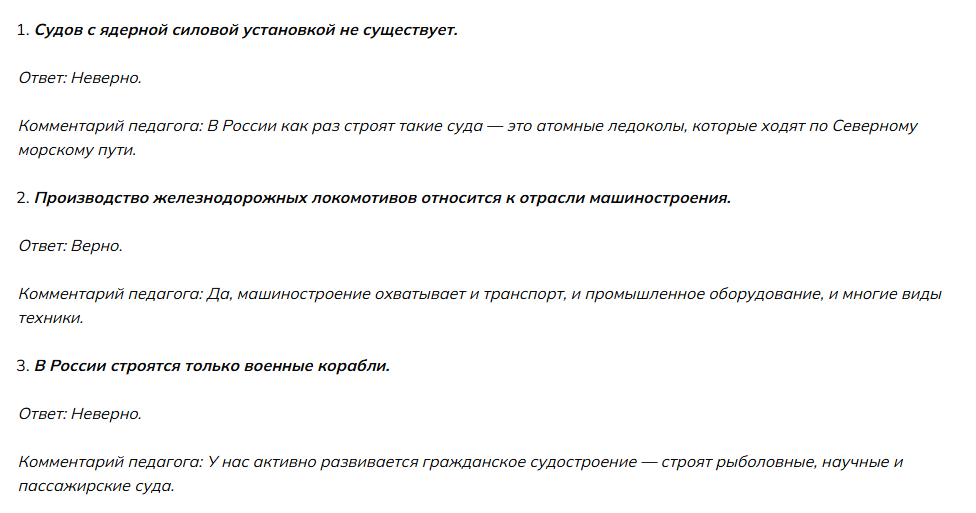 1. Судов с ядерной силовой установкой не существует.

Ответ: Неверно.

Комментарий педагога: В России как раз строят такие суда — это атомные ледоколы, которые ходят по Северному морскому пути.

2. Производство железнодорожных локомотивов относится к отрасли машиностроения.

Ответ: Верно.

Комментарий педагога: Да, машиностроение охватывает и транспорт, и промышленное оборудование, и многие виды техники.

3. В России строятся только военные корабли.

Ответ: Неверно.

Комментарий педагога: У нас активно развивается гражданское судостроение — строят рыболовные, научные и пассажирские суда.